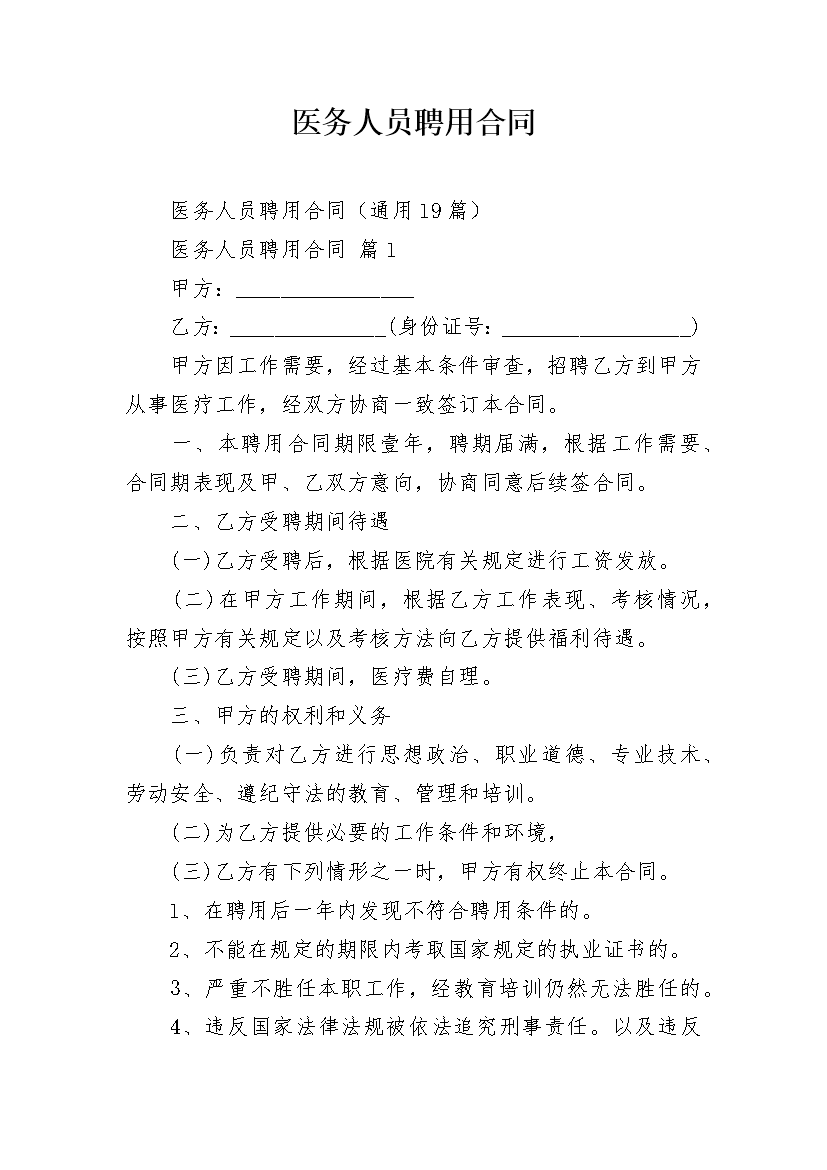 医务人员聘用合同

医务人员聘用合同（通用19篇）

医务人员聘用合同 篇1

甲方：________________

乙方：______________(身份证号：_________________)

甲方因工作需要，经过基本条件审查，招聘乙方到甲方从事医疗工作，经双方协商一致签订本合同。

一、本聘用合同期限壹年，聘期届满，根据工作需要、合同期表现及甲、乙双方意向，协商同意后续签合同。

二、乙方受聘期间待遇

(一)乙方受聘后，根据医院有关规定进行工资发放。

(二)在甲方工作期间，根据乙方工作表现、考核情况，按照甲方有关规定以及考核方法向乙方提供福利待遇。

(三)乙方受聘期间，医疗费自理。

三、甲方的权利和义务

(一)负责对乙方进行思想政治、职业道德、专业技术、劳动安全、遵纪守法的教育、管理和培训。

(二)为乙方提供必要的工作条件和环境，

(三)乙方有下列情形之一时，甲方有权终止本合同。

1、在聘用后一年内发现不符合聘用条件的。

2、不能在规定的期限内考取国家规定的执业证书的。

3、严重不胜任本职工作，经教育培训仍然无法胜任的。

4、违反国家法律法规被依法追究刑事责任。以及违反